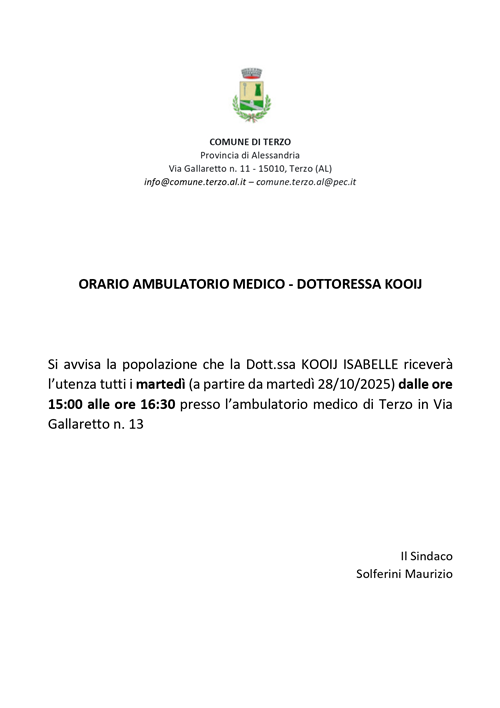 COMUNE DI TERZO
Provincia di Alessandria
Via Gallaretto n. 11 - 15010, Terzo (AL)
info@comune.terzo.al.it – comune.terzo.al@pec.it

ORARIO AMBULATORIO MEDICO - DOTTORESSA KOOIJ

Si avvisa la popolazione che la Dott.ssa KOOIJ ISABELLE riceverà l'utenza tutti i martedì (a partire da martedì 28/10/2025) dalle ore 15:00 alle ore 16:30 presso l'ambulatorio medico di Terzo in Via Gallaretto n. 13

Il Sindaco
Solferini Maurizio